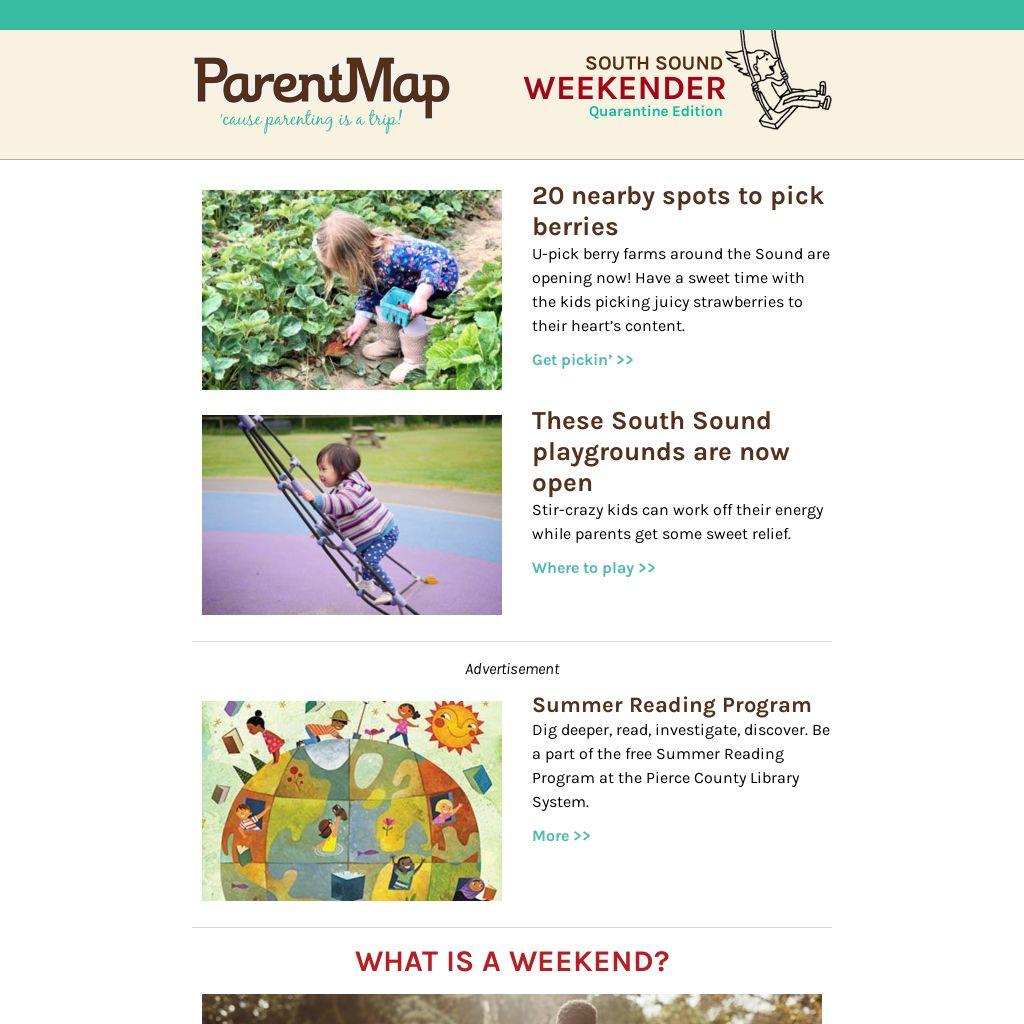 ParentMap
'cause parenting is a trip!

SOUTH SOUND
WEEKENDER
Quarantine Edition

20 nearby spots to pick berries

U-pick berry farms around the Sound are opening now! Have a sweet time with the kids picking juicy strawberries to their heart's content.

Get pickin' >>

These South Sound playgrounds are now open

Stir-crazy kids can work off their energy while parents get some sweet relief.

Where to play >>

Advertisement

Summer Reading Program

Dig deeper, read, investigate, discover. Be a part of the free Summer Reading Program at the Pierce County Library System.

More >>

WHAT IS A WEEKEND?